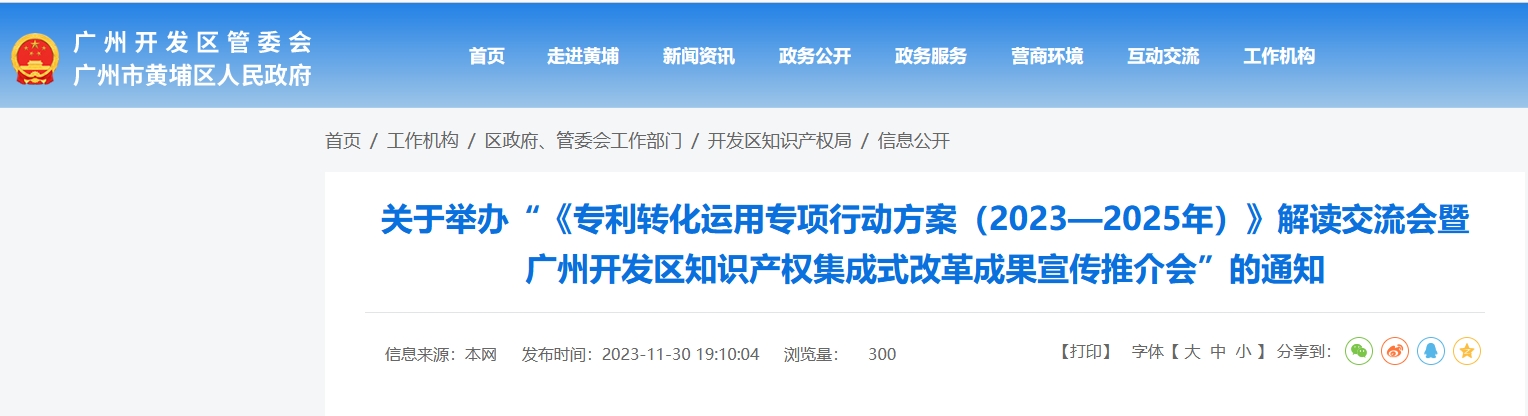 广州开发区管委会
广州市黄埔区人民政府

首页 走进黄埔 新闻资讯 政务公开 政务服务 营商环境 互动交流 工作机构

首页 / 工作机构 / 区政府、管委会工作部门 / 开发区知识产权局 / 信息公开

关于举办“《专利转化运用专项行动方案（2023—2025年）》解读交流会暨广州开发区知识产权集成式改革成果宣传推介会”的通知

信息来源：本网 发布时间：2023-11-30 19:10:04 浏览量： 300

【打印】 字体【 大 中 小 】 分享到：